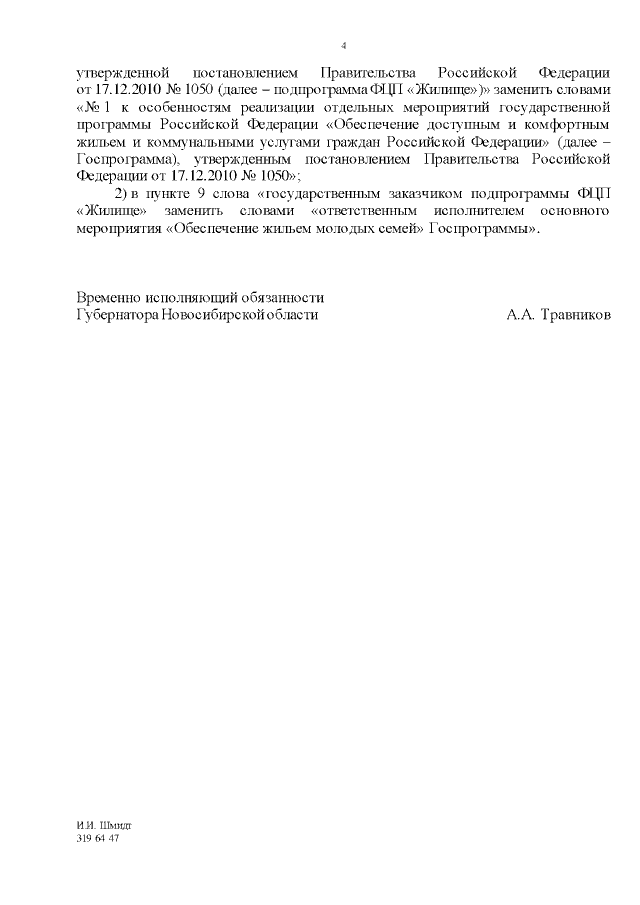 4

утвержденной постановлением Правительства Российской Федерации от 17.12.2010 № 1050 (далее – подпрограмма ФЦП «Жилище»)» заменить словами «№ 1 к особенностям реализации отдельных мероприятий государственной программы Российской Федерации «Обеспечение доступным и комфортным жильем и коммунальными услугами граждан Российской Федерации» (далее – Госпрограмма), утвержденным постановлением Правительства Российской Федерации от 17.12.2010 № 1050»;

2) в пункте 9 слова «государственным заказчиком подпрограммы ФЦП «Жилище» заменить словами «ответственным исполнителем основного мероприятия «Обеспечение жильем молодых семей» Госпрограммы».

Временно исполняющий обязанности
Губернатора Новосибирской области А.А. Травников

И.И. Шмидт
319 64 47